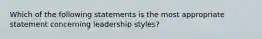 Which of the following statements is the most appropriate statement concerning leadership styles?